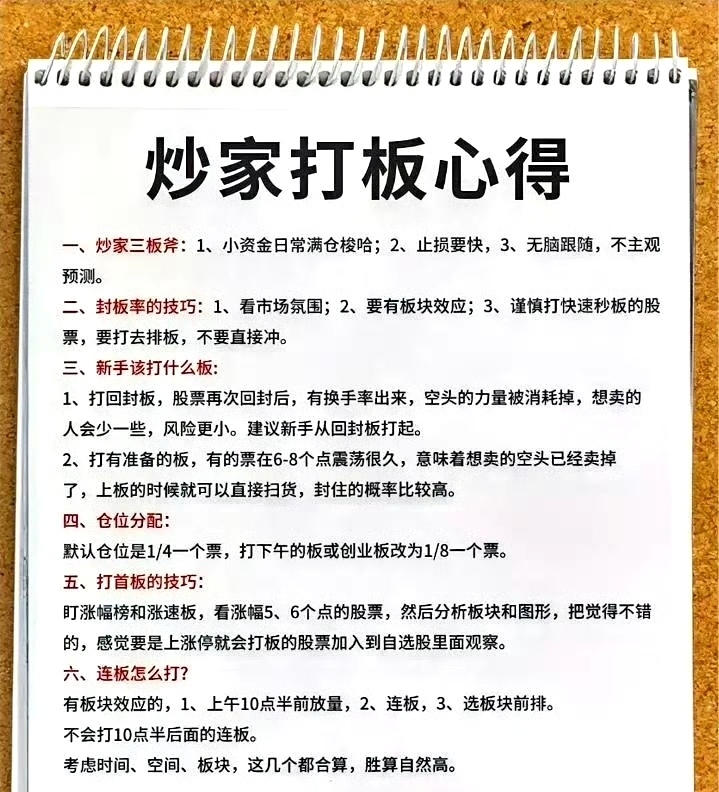 炒家打板心得

一、炒家三板斧：1、小资金日常满仓梭哈；2、止损要快，3、无脑跟随，不主观预测。

二、封板率的技巧：1、看市场氛围；2、要有板块效应；3、谨慎打快速秒板的股票，要打去排板，不要直接冲。

三、新手该打什么板：

1、打回封板，股票再次回封后，有换手率出来，空头的力量被消耗掉，想卖的人会少一些，风险更小。建议新手从回封板打起。

2、打有准备的板，有的票在6-8个点震荡很久，意味着想卖的空头已经卖掉了，上板的时候就可以直接扫货，封住的概率比较高。

四、仓位分配：

默认仓位是1/4一个票，打下午的板或创业板改为1/8一个票。

五、打首板的技巧：

盯涨幅榜和涨速板，看涨幅5、6个点的股票，然后分析板块和图形，把觉得不错的，感觉要是上涨停就会打板的股票加入到自选股里面观察。

六、连板怎么打？

有板块效应的，1、上午10点半前放量，2、连板，3、选板块前排。

不会打10点半后面的连板。

考虑时间、空间、板块，这几个都合算，胜算自然高。